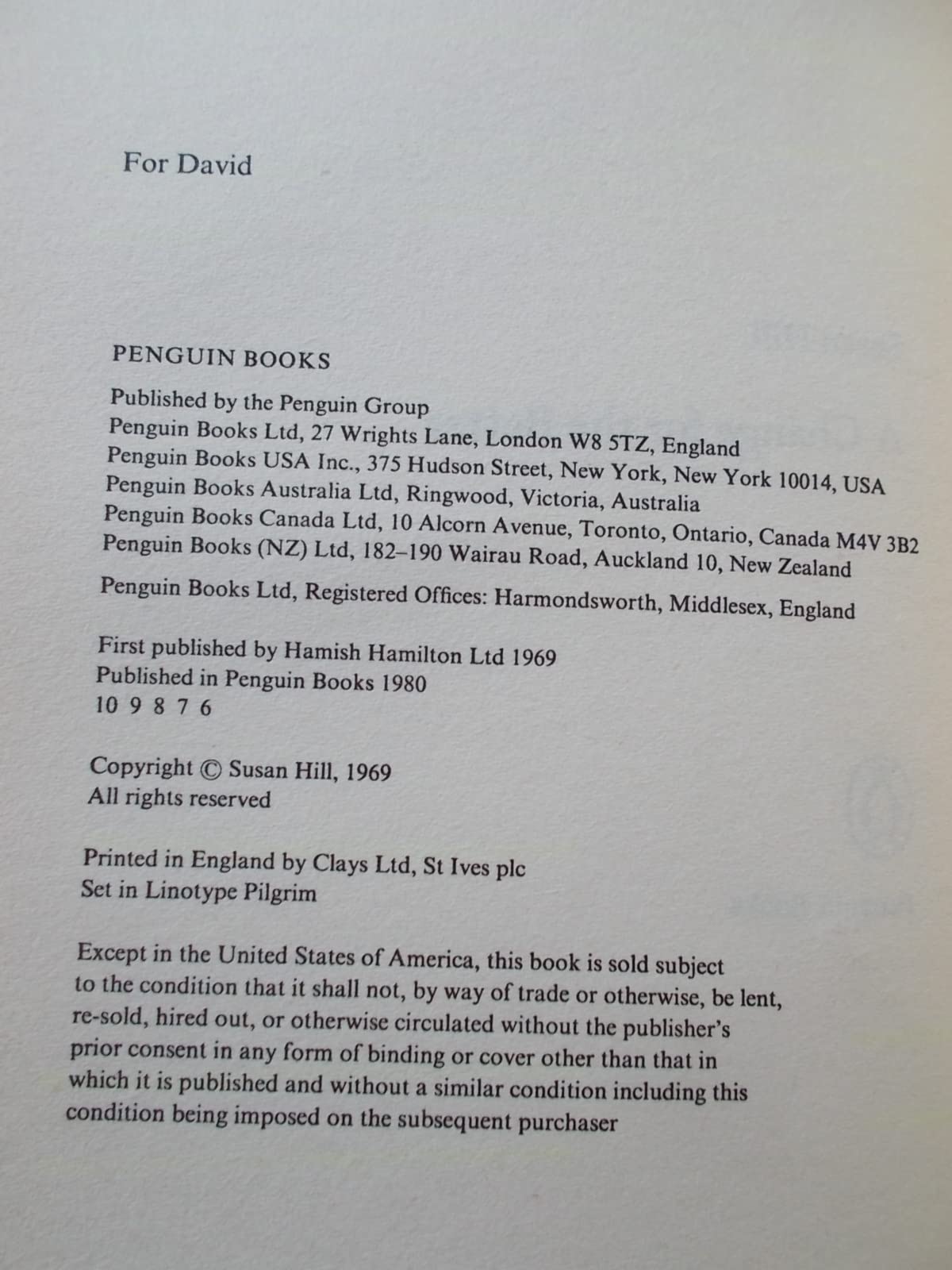 For David

PENGUIN BOOKS

Published by the Penguin Group
Penguin Books Ltd, 27 Wrights Lane, London W8 5TZ, England
Penguin Books USA Inc., 375 Hudson Street, New York, New York 10014, USA
Penguin Books Australia Ltd, Ringwood, Victoria, Australia
Penguin Books Canada Ltd, 10 Alcorn Avenue, Toronto, Ontario, Canada M4V 3B2
Penguin Books (NZ) Ltd, 182–190 Wairau Road, Auckland 10, New Zealand

Penguin Books Ltd, Registered Offices: Harmondsworth, Middlesex, England

First published by Hamish Hamilton Ltd 1969
Published in Penguin Books 1980
10 9 8 7 6

Copyright © Susan Hill, 1969
All rights reserved

Printed in England by Clays Ltd, St Ives plc
Set in Linotype Pilgrim

Except in the United States of America, this book is sold subject to the condition that it shall not, by way of trade or otherwise, be lent, re-sold, hired out, or otherwise circulated without the publisher's prior consent in any form of binding or cover other than that in which it is published and without a similar condition including this condition being imposed on the subsequent purchaser